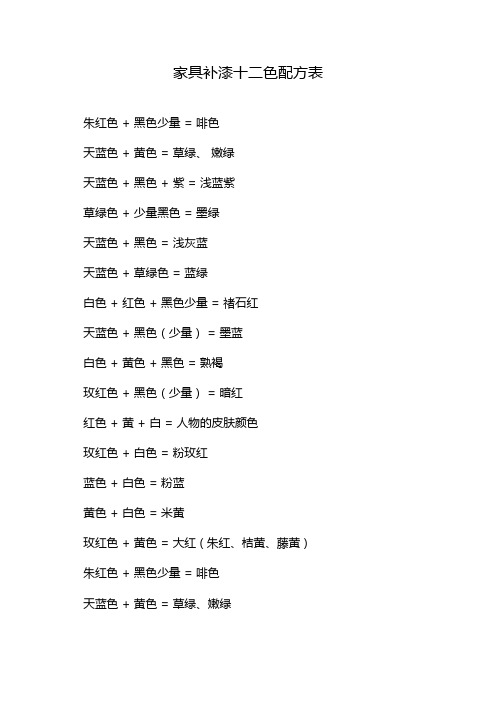 家具补漆十二色配方表

朱红色 + 黑色少量 = 啡色

天蓝色 + 黄色 = 草绿、 嫩绿

天蓝色 + 黑色 + 紫 = 浅蓝紫

草绿色 + 少量黑色 = 墨绿

天蓝色 + 黑色 = 浅灰蓝

天蓝色 + 草绿色 = 蓝绿

白色 + 红色 + 黑色少量 = 褚石红

天蓝色 + 黑色（少量） = 墨蓝

白色 + 黄色 + 黑色 = 熟褐

玫红色 + 黑色（少量） = 暗红

红色 + 黄 + 白 = 人物的皮肤颜色

玫红色 + 白色 = 粉玫红

蓝色 + 白色 = 粉蓝

黄色 + 白色 = 米黄

玫红色 + 黄色 = 大红（朱红、桔黄、藤黄）

朱红色 + 黑色少量 = 啡色

天蓝色 + 黄色 = 草绿、嫩绿